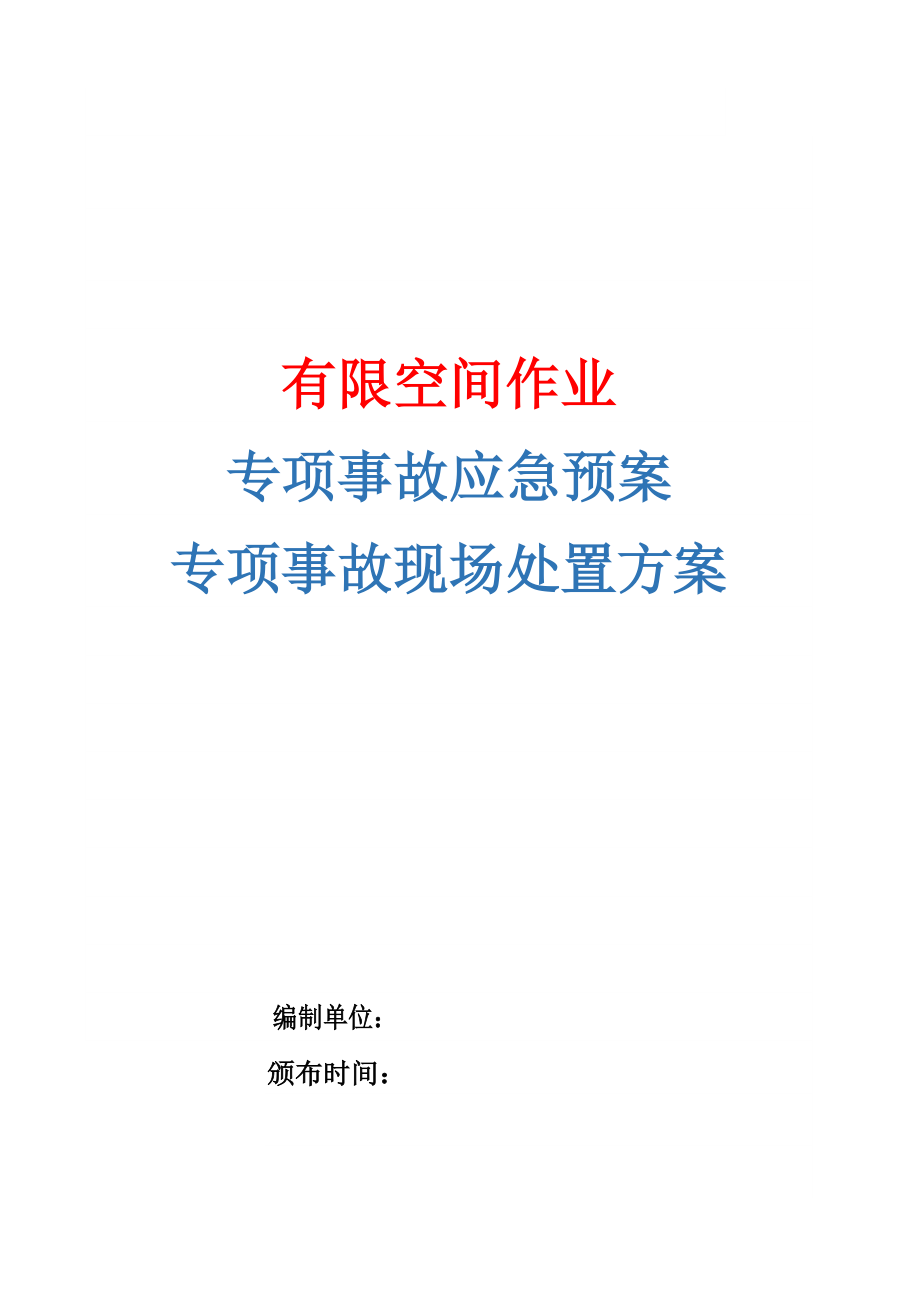 有限空间作业

专项事故应急预案

专项事故现场处置方案

编制单位：

颁布时间：